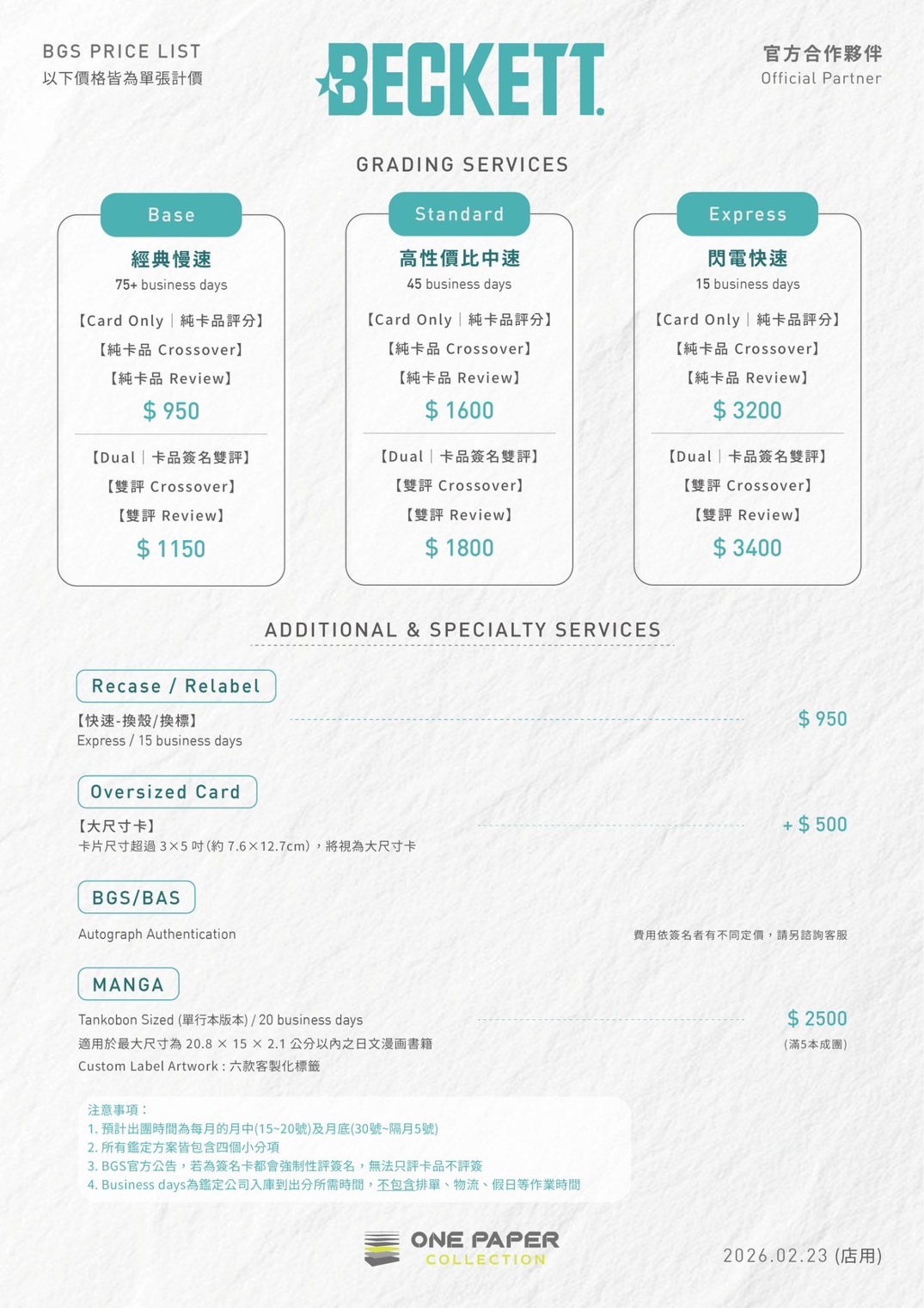 BGS PRICE LIST
以下價格皆為單張計價

BECKETT.

官方合作夥伴
Official Partner

GRADING SERVICES

Base
經典慢速
75+ business days
【Card Only｜純卡品評分】
【純卡品 Crossover】
【純卡品 Review】
$ 950
【Dual｜卡品簽名雙評】
【雙評 Crossover】
【雙評 Review】
$ 1150

Standard
高性價比中速
45 business days
【Card Only｜純卡品評分】
【純卡品 Crossover】
【純卡品 Review】
$ 1600
【Dual｜卡品簽名雙評】
【雙評 Crossover】
【雙評 Review】
$ 1800

Express
閃電快速
15 business days
【Card Only｜純卡品評分】
【純卡品 Crossover】
【純卡品 Review】
$ 3200
【Dual｜卡品簽名雙評】
【雙評 Crossover】
【雙評 Review】
$ 3400

ADDITIONAL & SPECIALTY SERVICES

Recase / Relabel
【快速-換殼/換標】
Express / 15 business days
$ 950

Oversized Card
【大尺寸卡】
卡片尺寸超過 3×5 吋 (約 7.6×12.7cm)，將視為大尺寸卡
+ $ 500

BGS/BAS
Autograph Authentication
費用依簽名者有不同定價，請另諮詢客服

MANGA
Tankobon Sized (單行本版本) / 20 business days
適用於最大尺寸為 20.8 × 15 × 2.1 公分以內之日文漫画書籍
Custom Label Artwork : 六款客製化標籤
$ 2500
(滿5本成團)

注意事項：
1. 預計出團時間為每月的月中(15~20號)及月底(30號~隔月5號)
2. 所有鑑定方案皆包含四個小分項
3. BGS官方公告，若為簽名卡都會強制性評簽名，無法只評卡品不評簽
4. Business days為鑑定公司入庫到出分所需時間，不包含排單、物流、假日等作業時間

ONE PAPER
COLLECTION

2026.02.23 (店用)